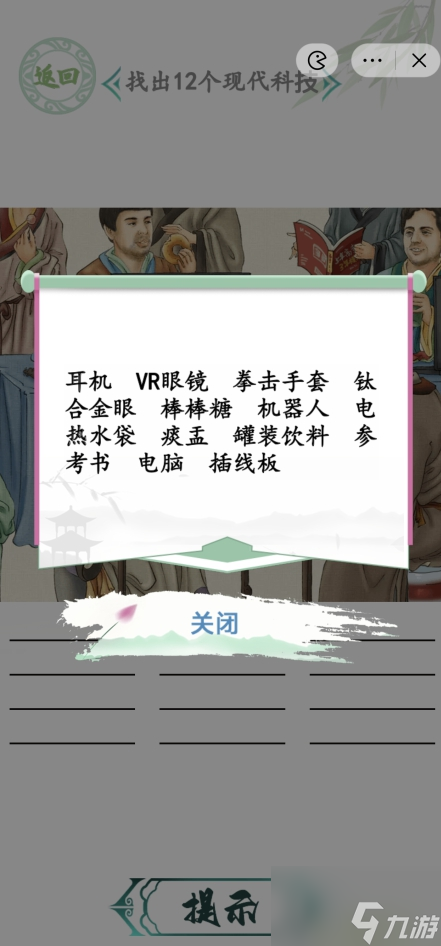 返回
找出12个现代科技

耳机 VR眼镜 拳击手套 钛合金眼 棒棒糖 机器人 电热水袋 痰盂 罐装饮料 参考书 电脑 插线板

关闭

提示

九游